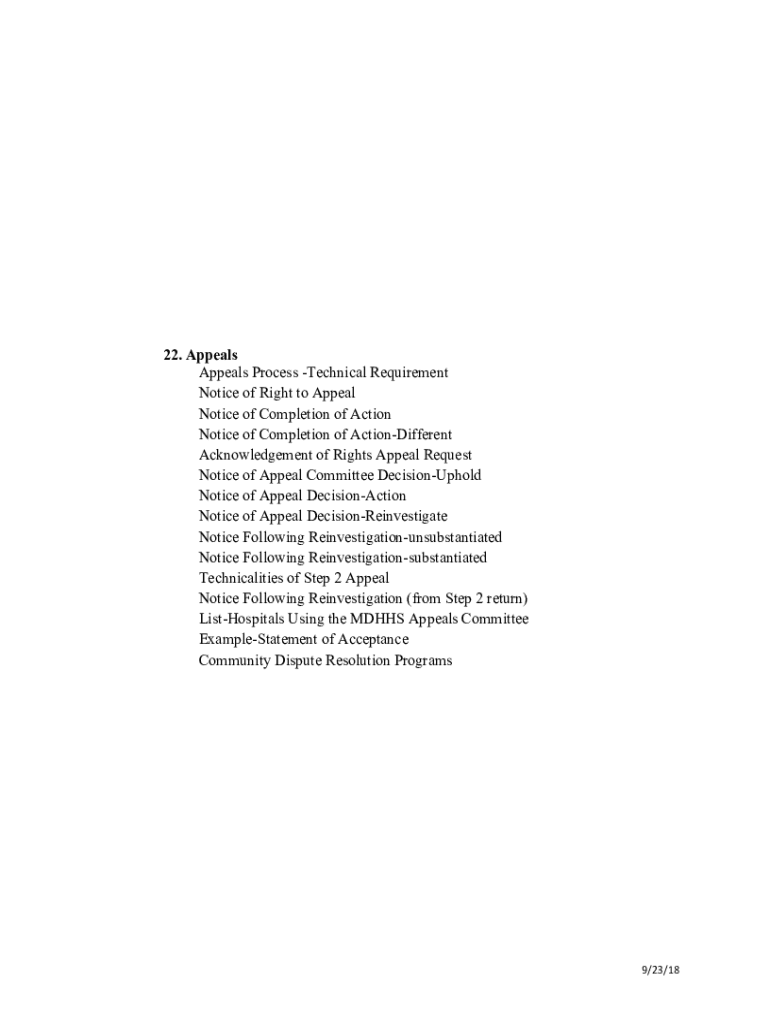 22. Appeals
Appeals Process -Technical Requirement
Notice of Right to Appeal
Notice of Completion of Action
Notice of Completion of Action-Different
Acknowledgement of Rights Appeal Request
Notice of Appeal Committee Decision-Uphold
Notice of Appeal Decision-Action
Notice of Appeal Decision-Reinvestigate
Notice Following Reinvestigation-unsubstantiated
Notice Following Reinvestigation-substantiated
Technicalities of Step 2 Appeal
Notice Following Reinvestigation (from Step 2 return)
List-Hospitals Using the MDHHS Appeals Committee
Example-Statement of Acceptance
Community Dispute Resolution Programs

9/23/18